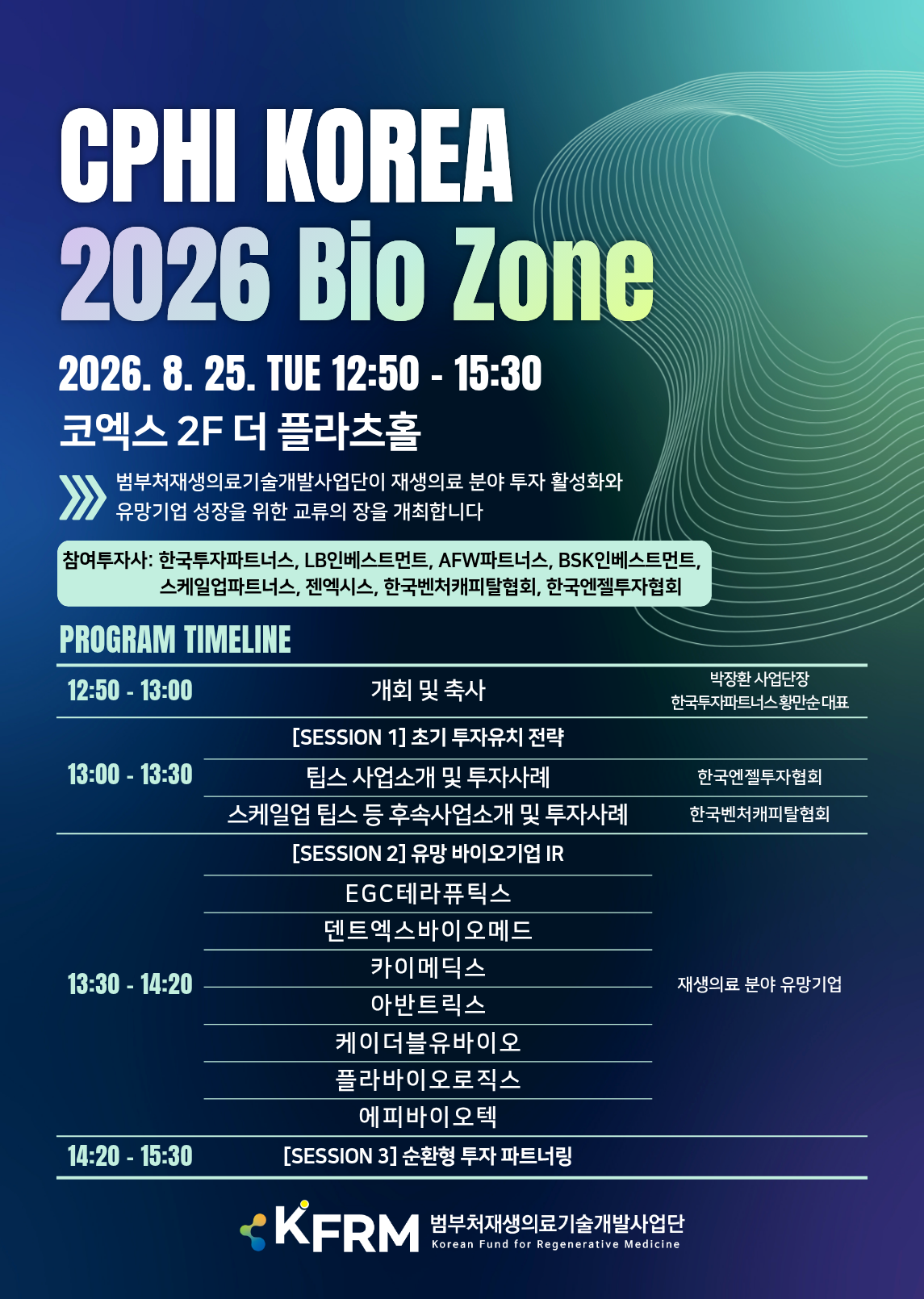 CPHI KOREA
2026 Bio Zone

2026. 8. 25. TUE 12:50 - 15:30

코엑스 2F 더 플라츠홀

범부처재생의료기술개발사업단이 재생의료 분야 투자 활성화와 유망기업 성장을 위한 교류의 장을 개최합니다

참여투자사: 한국투자파트너스, LB인베스트먼트, AFW파트너스, BSK인베스트먼트, 스케일업파트너스, 젠엑시스, 한국벤처캐피탈협회, 한국엔젤투자협회

PROGRAM TIMELINE

| 12:50 - 13:00 | 개회 및 축사 | 박장환 사업단장 한국투자파트너스 황만순 대표 |
|---|---|---|
| 13:00 - 13:30 | [SESSION 1] 초기 투자유치 전략 | |
| | 팁스 사업소개 및 투자사례 | 한국엔젤투자협회 |
| | 스케일업 팁스 등 후속사업소개 및 투자사례 | 한국벤처캐피탈협회 |
| 13:30 - 14:20 | [SESSION 2] 유망 바이오기업 IR | 재생의료 분야 유망기업 |
| | EGC테라퓨틱스 | |
| | 덴트엑스바이오메드 | |
| | 카이메딕스 | |
| | 아반트릭스 | |
| | 케이더블유바이오 | |
| | 플라바이오로직스 | |
| | 에피바이오텍 | |
| 14:20 - 15:30 | [SESSION 3] 순환형 투자 파트너링 | |

KFRM 범부처재생의료기술개발사업단
Korean Fund for Regenerative Medicine